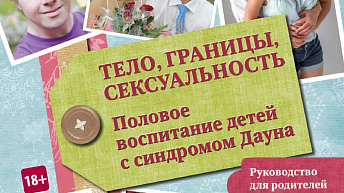 ТЕЛО, ГРАНИЦЫ, СЕКСУАЛЬНОСТЬ

Половое воспитание детей с синдромом Дауна

18+

Руководство для родителей